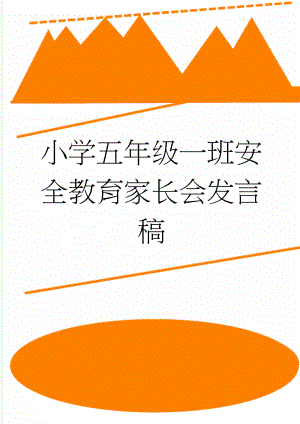 小学五年级一班安全教育家长会发言稿